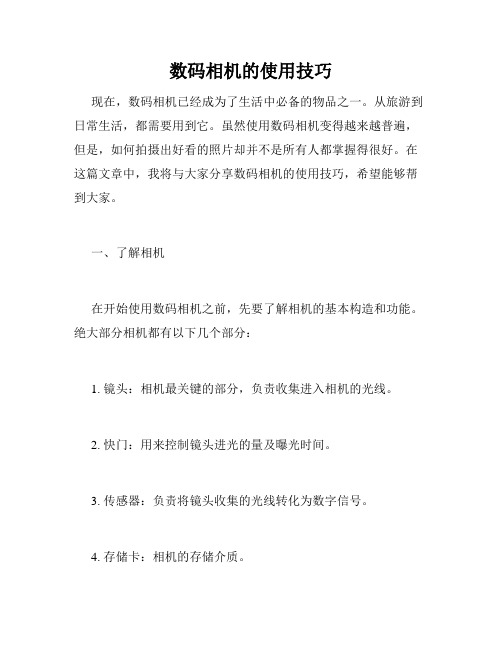 数码相机的使用技巧

现在，数码相机已经成为了生活中必备的物品之一。从旅游到日常生活，都需要用到它。虽然使用数码相机变得越来越普遍，但是，如何拍摄出好看的照片却并不是所有人都掌握得很好。在这篇文章中，我将与大家分享数码相机的使用技巧，希望能够帮到大家。

一、了解相机

在开始使用数码相机之前，先要了解相机的基本构造和功能。绝大部分相机都有以下几个部分：

1. 镜头：相机最关键的部分，负责收集进入相机的光线。

2. 快门：用来控制镜头进光的量及曝光时间。

3. 传感器：负责将镜头收集的光线转化为数字信号。

4. 存储卡：相机的存储介质。